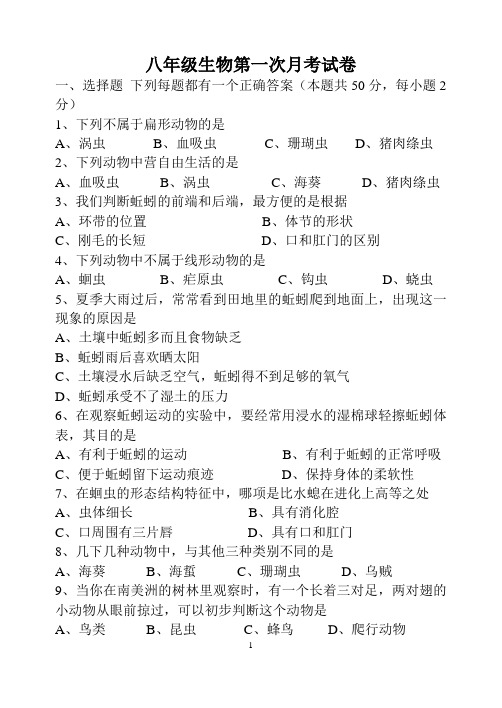 八年级生物第一次月考试卷

一、选择题 下列每题都有一个正确答案（本题共 50 分，每小题 2 分）

1、下列不属于扁形动物的是

A、涡虫　　B、血吸虫　　C、珊瑚虫　　D、猪肉绦虫

2、下列动物中营自由生活的是

A、血吸虫　　B、涡虫　　C、海葵　　D、猪肉绦虫

3、我们判断蚯蚓的前端和后端，最方便的是根据

A、环带的位置　　B、体节的形状

C、刚毛的长短　　D、口和肛门的区别

4、下列动物中不属于线形动物的是

A、蛔虫　　B、疟原虫　　C、钩虫　　D、蛲虫

5、夏季大雨过后，常常看到田地里的蚯蚓爬到地面上，出现这一现象的原因是

A、土壤中蚯蚓多而且食物缺乏

B、蚯蚓雨后喜欢晒太阳

C、土壤浸水后缺乏空气，蚯蚓得不到足够的氧气

D、蚯蚓承受不了湿土的压力

6、在观察蚯蚓运动的实验中，要经常用浸水的湿棉球轻擦蚯蚓体表，其目的是

A、有利于蚯蚓的运动　　B、有利于蚯蚓的正常呼吸

C、便于蚯蚓留下运动痕迹　　D、保持身体的柔软性

7、在蛔虫的形态结构特征中，哪项是比水螅在进化上高等之处

A、虫体细长　　B、具有消化腔

C、口周围有三片唇　　D、具有口和肛门

8、几下几种动物中，与其他三种类别不同的是

A、海葵　　B、海蜇　　C、珊瑚虫　　D、乌贼

9、当你在南美洲的树林里观察时，有一个长着三对足，两对翅的小动物从眼前掠过，可以初步判断这个动物是

A、鸟类　　B、昆虫　　C、蜂鸟　　D、爬行动物

1